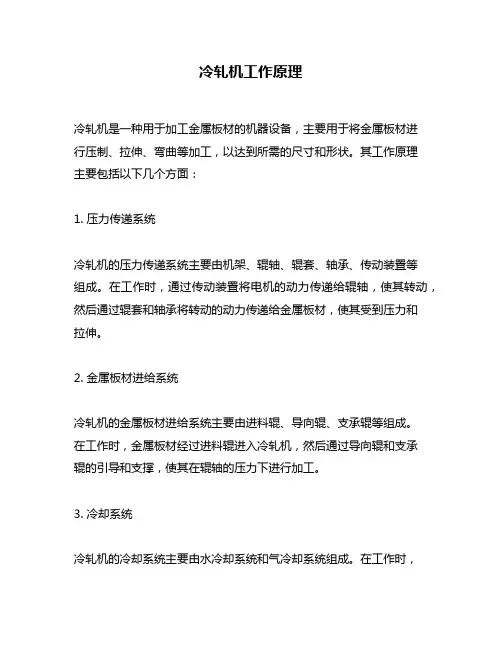 冷轧机工作原理

冷轧机是一种用于加工金属板材的机器设备，主要用于将金属板材进行压制、拉伸、弯曲等加工，以达到所需的尺寸和形状。其工作原理主要包括以下几个方面：

1. 压力传递系统

冷轧机的压力传递系统主要由机架、辊轴、辊套、轴承、传动装置等组成。在工作时，通过传动装置将电机的动力传递给辊轴，使其转动，然后通过辊套和轴承将转动的动力传递给金属板材，使其受到压力和拉伸。

2. 金属板材进给系统

冷轧机的金属板材进给系统主要由进料辊、导向辊、支承辊等组成。在工作时，金属板材经过进料辊进入冷轧机，然后通过导向辊和支承辊的引导和支撑，使其在辊轴的压力下进行加工。

3. 冷却系统

冷轧机的冷却系统主要由水冷却系统和气冷却系统组成。在工作时，